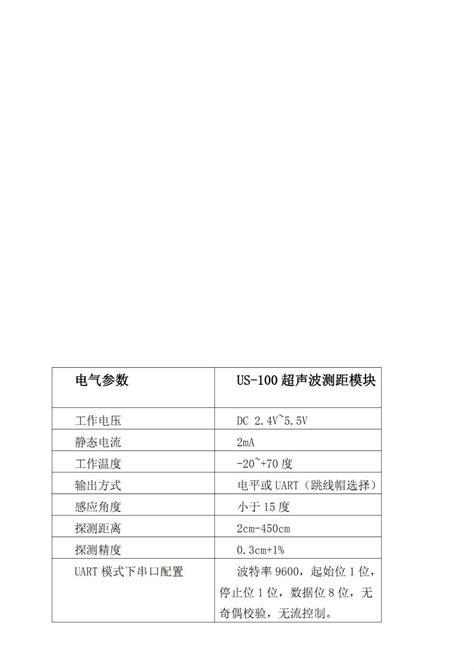 | 电气参数 | US-100 超声波测距模块 |
|---|---|
| 工作电压 | DC 2.4V~5.5V |
| 静态电流 | 2mA |
| 工作温度 | -20~+70 度 |
| 输出方式 | 电平或 UART（跳线帽选择） |
| 感应角度 | 小于 15 度 |
| 探测距离 | 2cm-450cm |
| 探测精度 | 0.3cm+1% |
| UART 模式下串口配置 | 波特率 9600，起始位 1 位，停止位 1 位，数据位 8 位，无奇偶校验，无流控制。 |